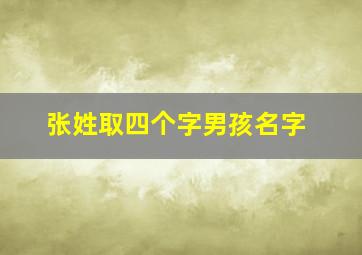 张姓取四个字男孩名字